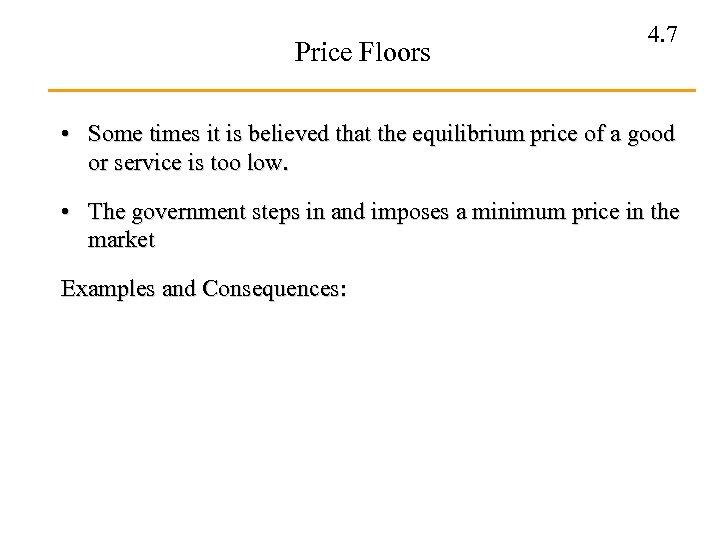 4.7

Price Floors

• Some times it is believed that the equilibrium price of a good or service is too low.

• The government steps in and imposes a minimum price in the market

Examples and Consequences: